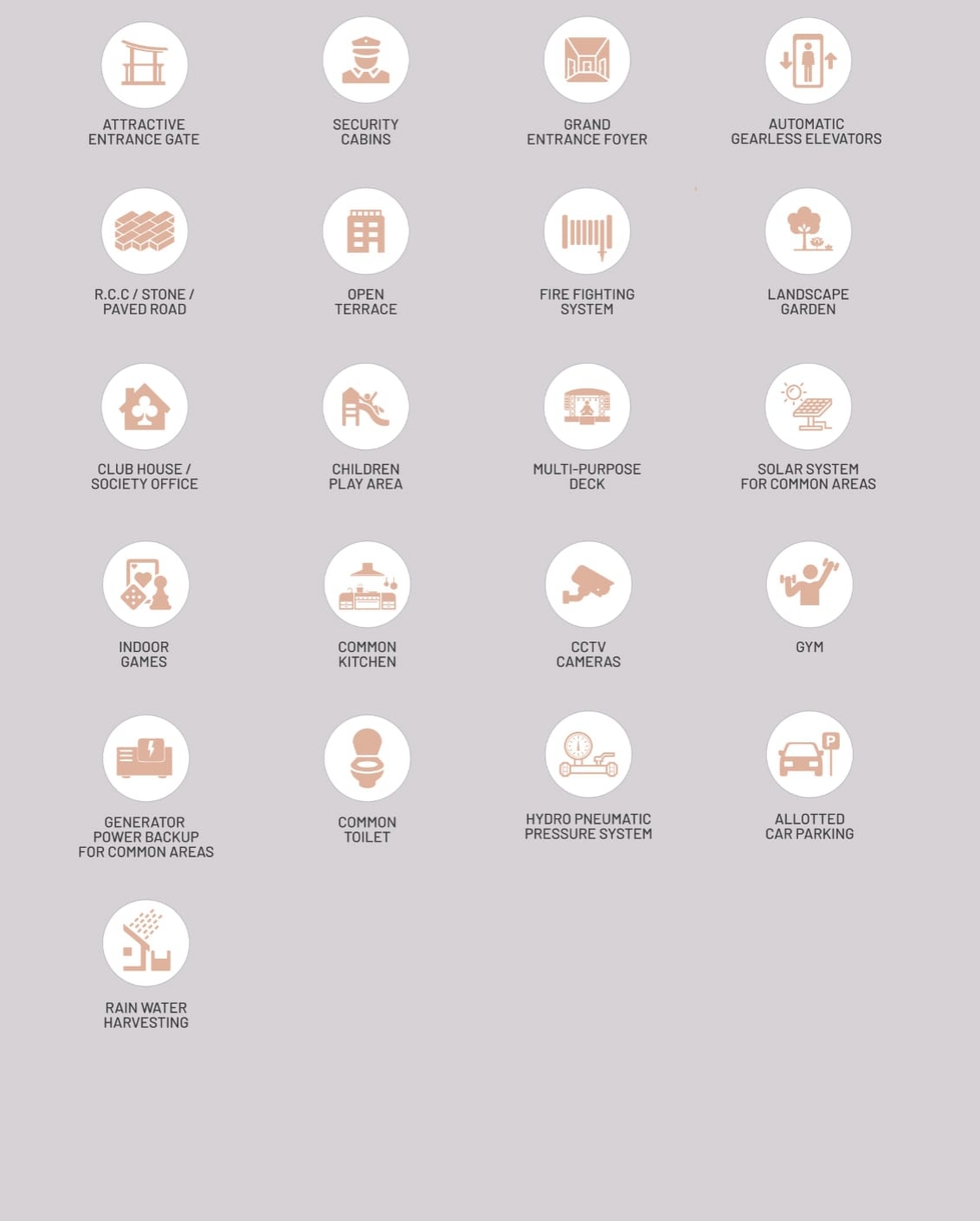 ATTRACTIVE ENTRANCE GATE

SECURITY CABINS

GRAND ENTRANCE FOYER

AUTOMATIC GEARLESS ELEVATORS

R.C.C / STONE / PAVED ROAD

OPEN TERRACE

FIRE FIGHTING SYSTEM

LANDSCAPE GARDEN

CLUB HOUSE / SOCIETY OFFICE

CHILDREN PLAY AREA

MULTI-PURPOSE DECK

SOLAR SYSTEM FOR COMMON AREAS

INDOOR GAMES

COMMON KITCHEN

CCTV CAMERAS

GYM

GENERATOR POWER BACKUP FOR COMMON AREAS

COMMON TOILET

HYDRO PNEUMATIC PRESSURE SYSTEM

ALLOTTED CAR PARKING

RAIN WATER HARVESTING